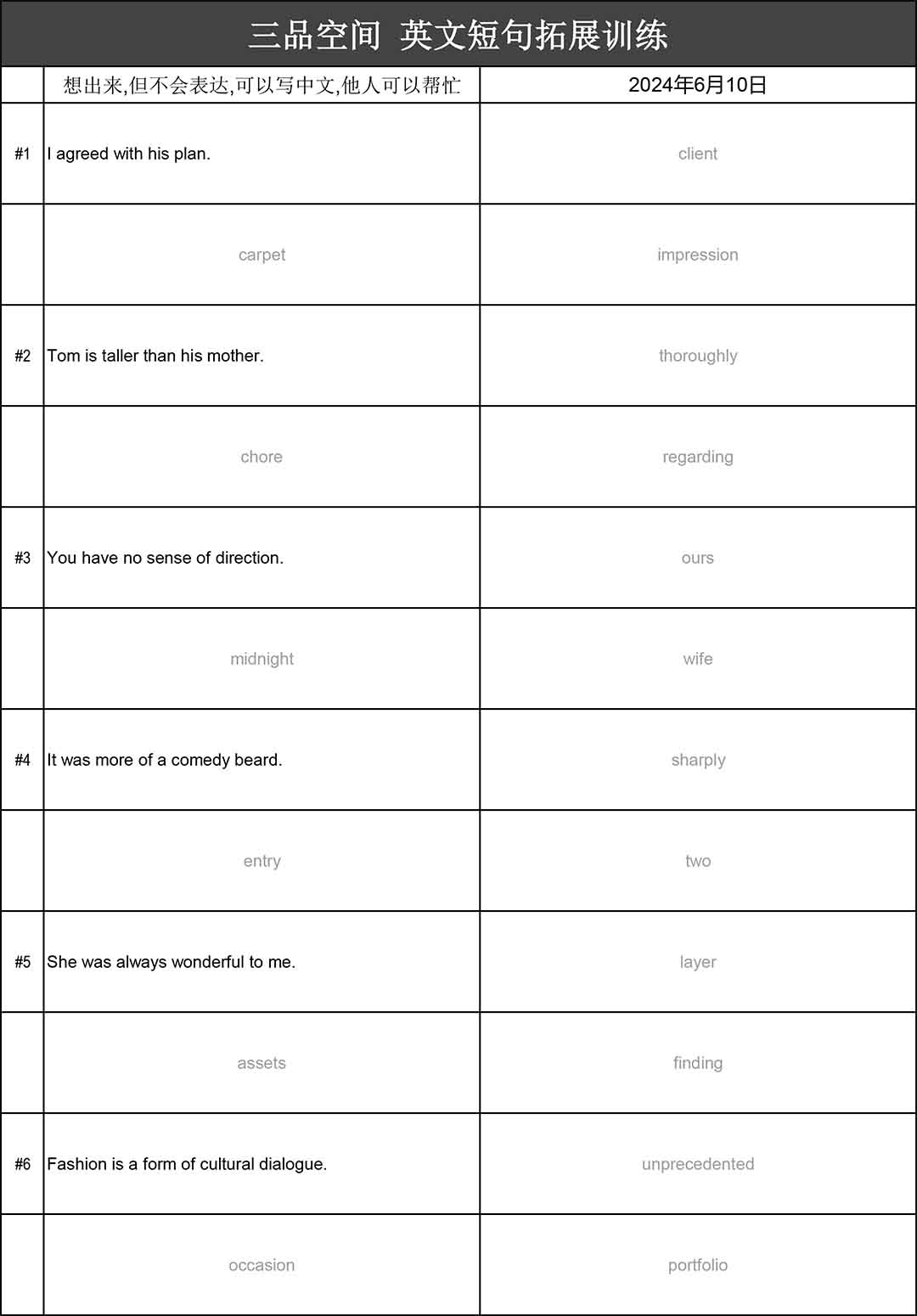 三品空间 英文短句拓展训练

|  | 想出来,但不会表达,可以写中文,他人可以帮忙 | 2024年6月10日 |
|---|---|---|
| #1 | I agreed with his plan. | client |
|  | carpet | impression |
| #2 | Tom is taller than his mother. | thoroughly |
|  | chore | regarding |
| #3 | You have no sense of direction. | ours |
|  | midnight | wife |
| #4 | It was more of a comedy beard. | sharply |
|  | entry | two |
| #5 | She was always wonderful to me. | layer |
|  | assets | finding |
| #6 | Fashion is a form of cultural dialogue. | unprecedented |
|  | occasion | portfolio |